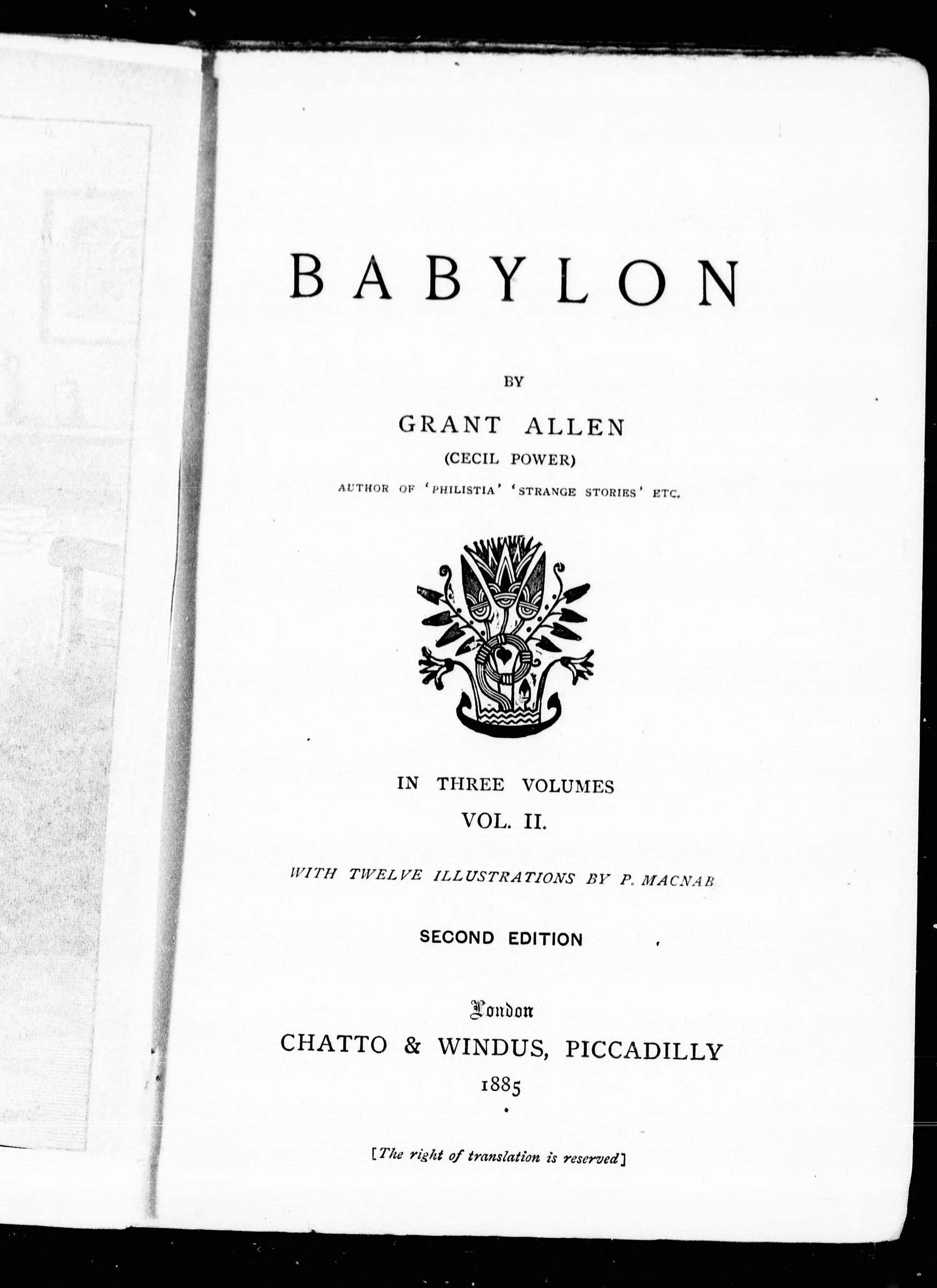 BABYLON

BY

GRANT ALLEN

(CECIL POWER)

AUTHOR OF 'PHILISTIA' 'STRANGE STORIES' ETC.

IN THREE VOLUMES

VOL. II.

WITH TWELVE ILLUSTRATIONS BY P. MACNAB

SECOND EDITION

London

CHATTO & WINDUS, PICCADILLY

1885

[The right of translation is reserved]